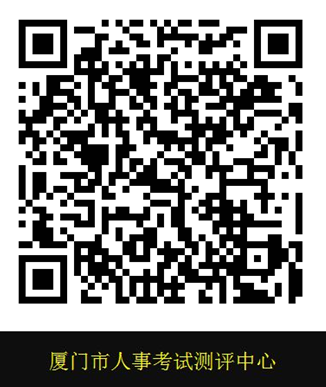 厦门市人事考试测评中心